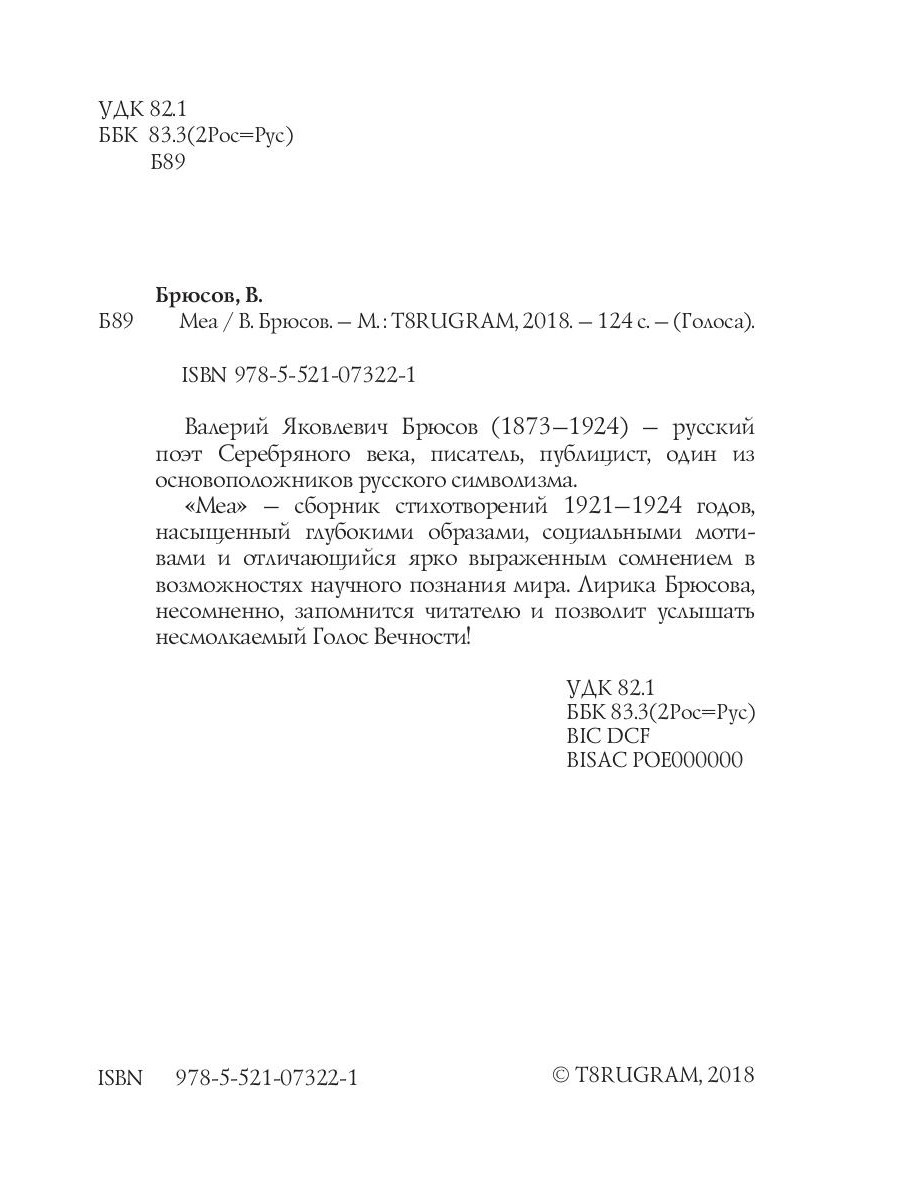 УДК 82.1
ББК 83.3(2Рос=Рус)
Б89

Брюсов, В.
Б89 Меа / В. Брюсов. – М. : T8RUGRAM, 2018. – 124 с. – (Голоса).

ISBN 978-5-521-07322-1

Валерий Яковлевич Брюсов (1873–1924) – русский поэт Серебряного века, писатель, публицист, один из основоположников русского символизма.

«Меа» – сборник стихотворений 1921–1924 годов, насыщенный глубокими образами, социальными мотивами и отличающийся ярко выраженным сомнением в возможностях научного познания мира. Лирика Брюсова, несомненно, запомнится читателю и позволит услышать несмолкаемый Голос Вечности!

УДК 82.1
ББК 83.3(2Рос=Рус)
BIC DCF
BISAC POE000000

ISBN 978-5-521-07322-1

© T8RUGRAM, 2018